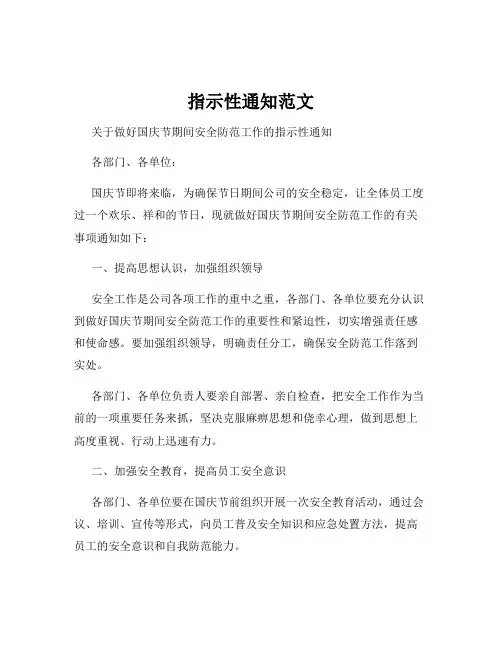 指示性通知范文

关于做好国庆节期间安全防范工作的指示性通知

各部门、各单位：

国庆节即将来临，为确保节日期间公司的安全稳定，让全体员工度过一个欢乐、祥和的节日，现就做好国庆节期间安全防范工作的有关事项通知如下：

一、提高思想认识，加强组织领导

安全工作是公司各项工作的重中之重，各部门、各单位要充分认识到做好国庆节期间安全防范工作的重要性和紧迫性，切实增强责任感和使命感。要加强组织领导，明确责任分工，确保安全防范工作落到实处。

各部门、各单位负责人要亲自部署、亲自检查，把安全工作作为当前的一项重要任务来抓，坚决克服麻痹思想和侥幸心理，做到思想上高度重视、行动上迅速有力。

二、加强安全教育，提高员工安全意识

各部门、各单位要在国庆节前组织开展一次安全教育活动，通过会议、培训、宣传等形式，向员工普及安全知识和应急处置方法，提高员工的安全意识和自我防范能力。